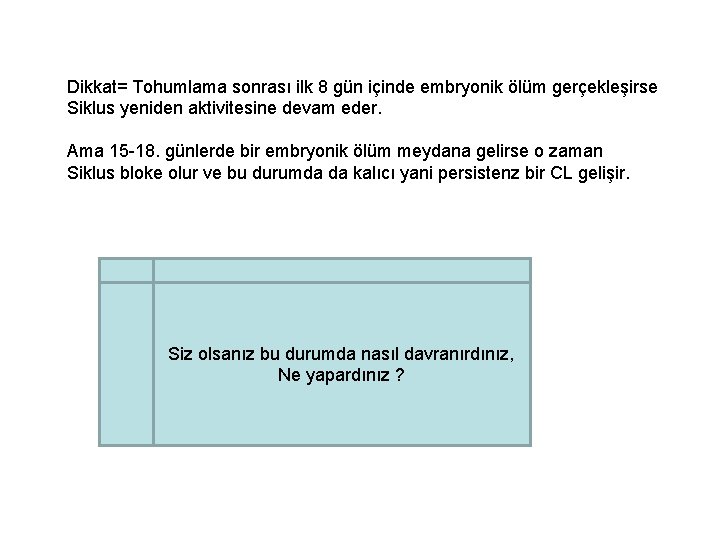 Dikkat= Tohumlama sonrası ilk 8 gün içinde embryonik ölüm gerçekleşirse Siklus yeniden aktivitesine devam eder.

Ama 15-18. günlerde bir embryonik ölüm meydana gelirse o zaman Siklus bloke olur ve bu durumda da kalıcı yani persistenz bir CL gelişir.

Siz olsanız bu durumda nasıl davranırdınız,
Ne yapardınız ?